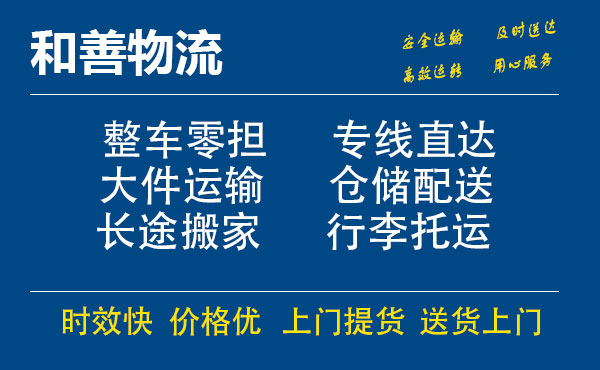 和善物流

安全运输　及时送达
高效运转　用心服务

整车零担　专线直达
大件运输　仓储配送
长途搬家　行李托运

时效快　价格优　上门提货　送货上门